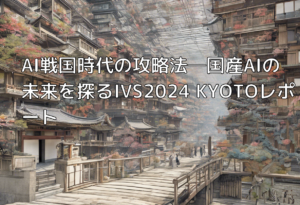 AI戦国時代の攻略法　国産AIの未来を探るIVS2024 KYOTOレポート